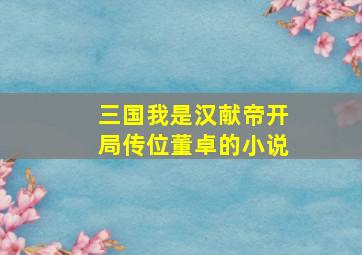 三国我是汉献帝开局传位董卓的小说